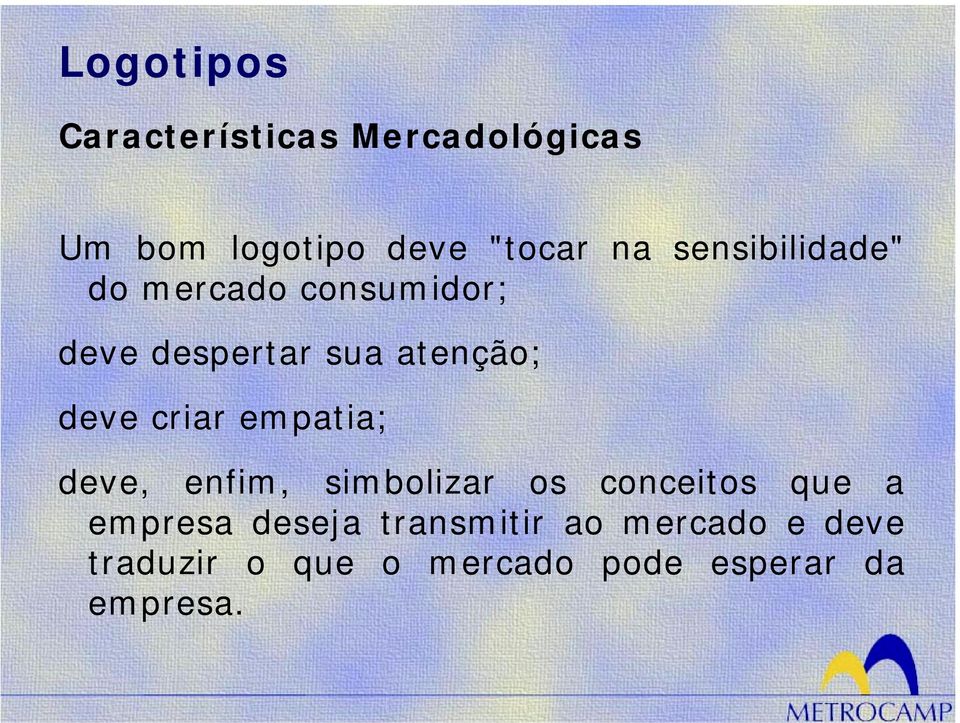 Logotipos

Características Mercadológicas

Um bom logotipo deve "tocar na sensibilidade" do mercado consumidor;

deve despertar sua atenção;

deve criar empatia;

deve, enfim, simbolizar os conceitos que a empresa deseja transmitir ao mercado e deve traduzir o que o mercado pode esperar da empresa.

METROCAMP